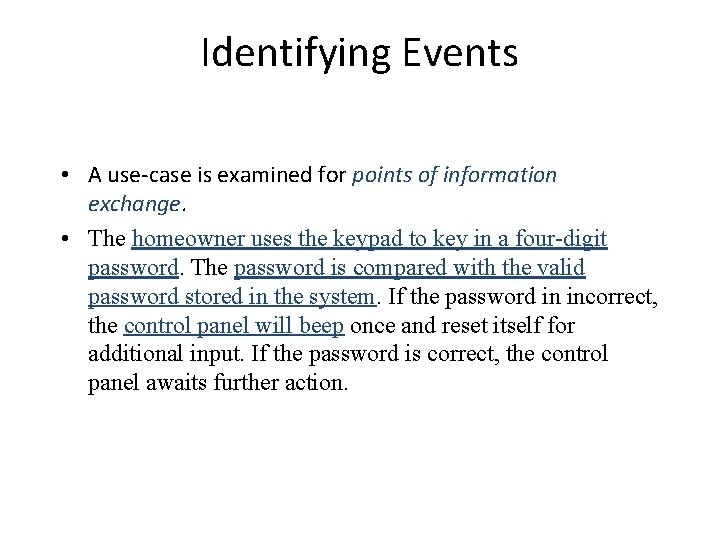 Identifying Events

• A use-case is examined for points of information exchange.

• The homeowner uses the keypad to key in a four-digit password. The password is compared with the valid password stored in the system. If the password in incorrect, the control panel will beep once and reset itself for additional input. If the password is correct, the control panel awaits further action.